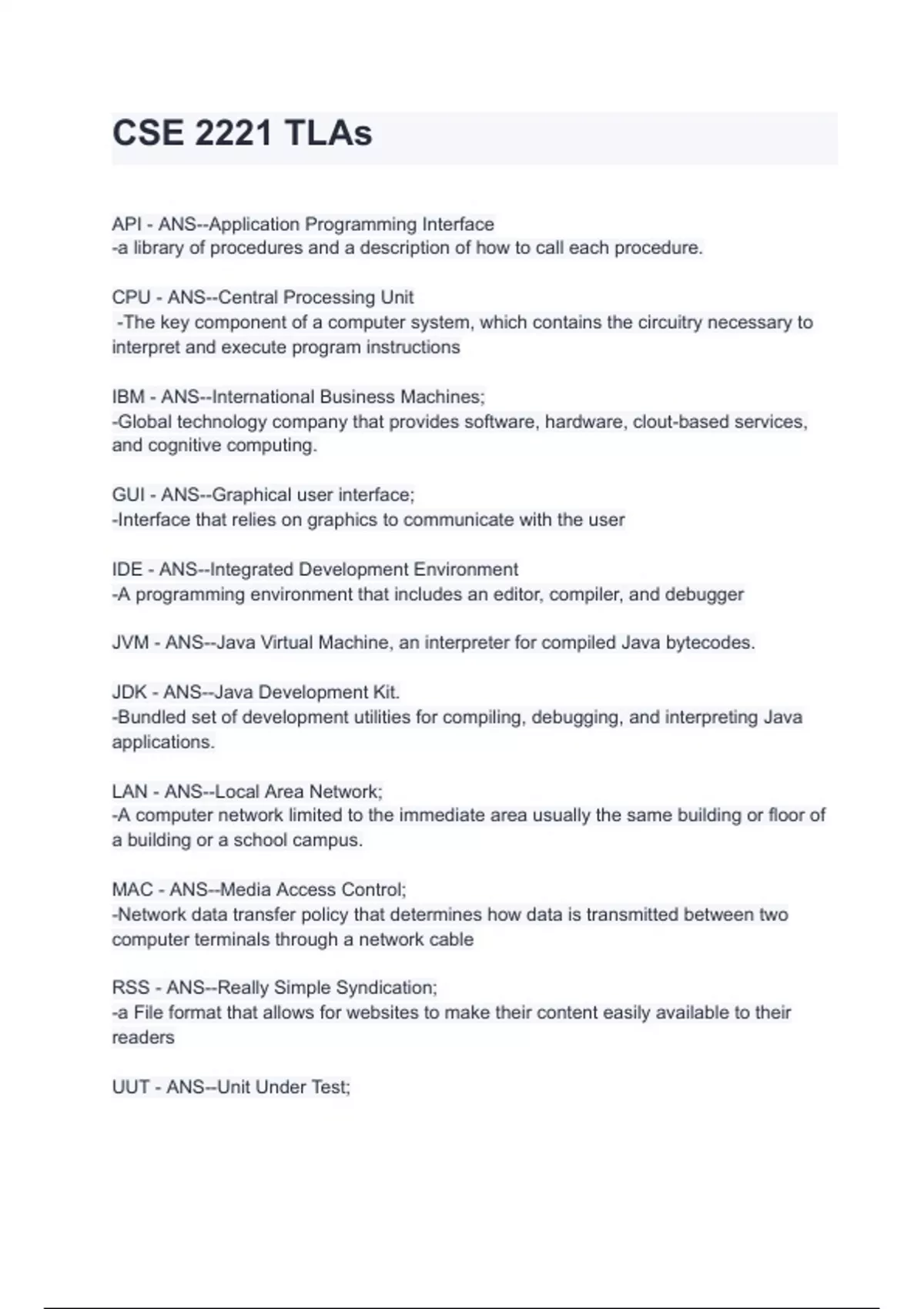 CSE 2221 TLAs

API - ANS--Application Programming Interface
-a library of procedures and a description of how to call each procedure.

CPU - ANS--Central Processing Unit
-The key component of a computer system, which contains the circuitry necessary to interpret and execute program instructions

IBM - ANS--International Business Machines;
-Global technology company that provides software, hardware, clout-based services, and cognitive computing.

GUI - ANS--Graphical user interface;
-Interface that relies on graphics to communicate with the user

IDE - ANS--Integrated Development Environment
-A programming environment that includes an editor, compiler, and debugger

JVM - ANS--Java Virtual Machine, an interpreter for compiled Java bytecodes.

JDK - ANS--Java Development Kit.
-Bundled set of development utilities for compiling, debugging, and interpreting Java applications.

LAN - ANS--Local Area Network;
-A computer network limited to the immediate area usually the same building or floor of a building or a school campus.

MAC - ANS--Media Access Control;
-Network data transfer policy that determines how data is transmitted between two computer terminals through a network cable

RSS - ANS--Really Simple Syndication;
-a File format that allows for websites to make their content easily available to their readers

UUT - ANS--Unit Under Test;